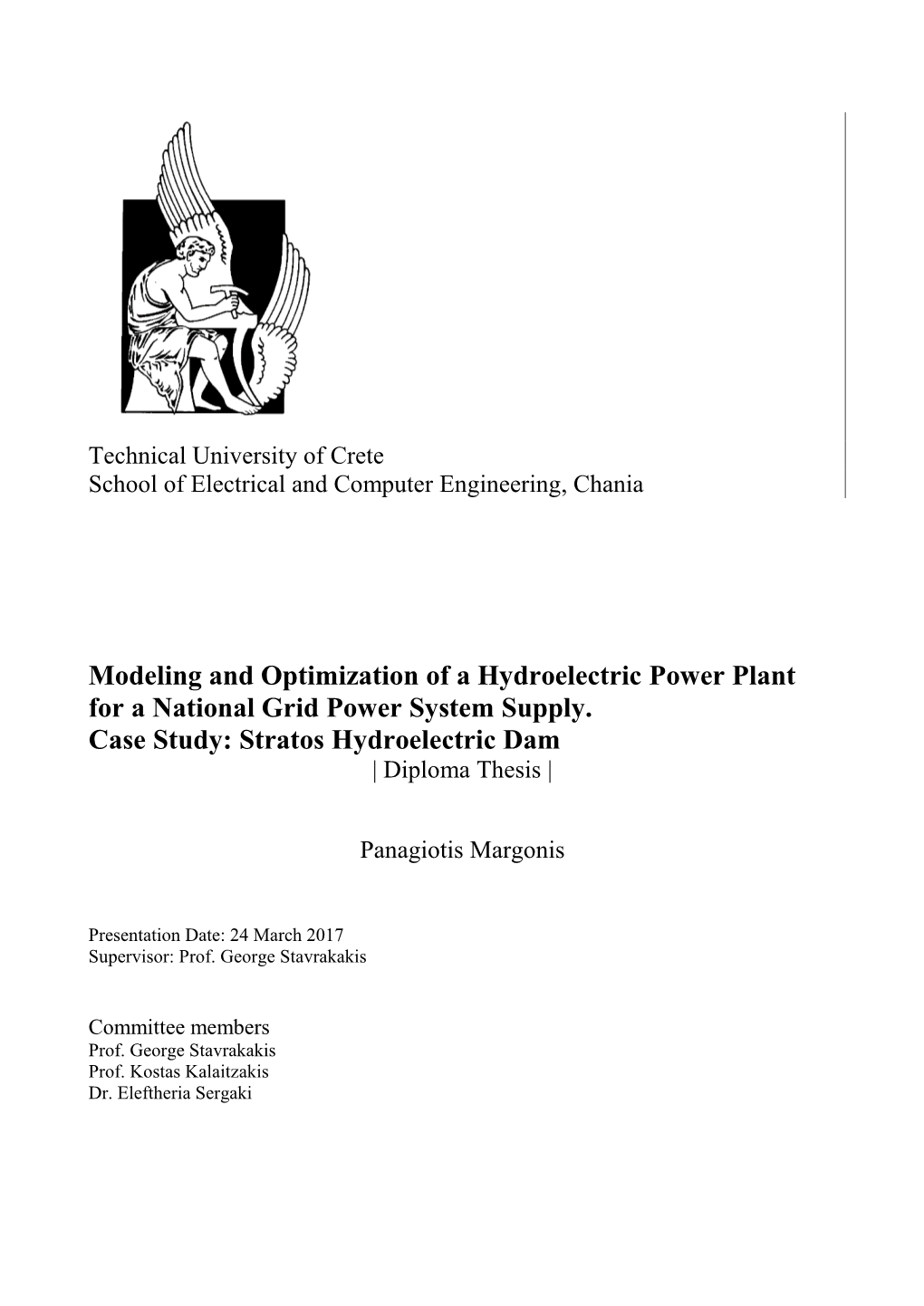 Technical University of Crete
School of Electrical and Computer Engineering, Chania

Modeling and Optimization of a Hydroelectric Power Plant for a National Grid Power System Supply.
Case Study: Stratos Hydroelectric Dam
| Diploma Thesis |

Panagiotis Margonis

Presentation Date: 24 March 2017
Supervisor: Prof. George Stavrakakis

Committee members
Prof. George Stavrakakis
Prof. Kostas Kalaitzakis
Dr. Eleftheria Sergaki